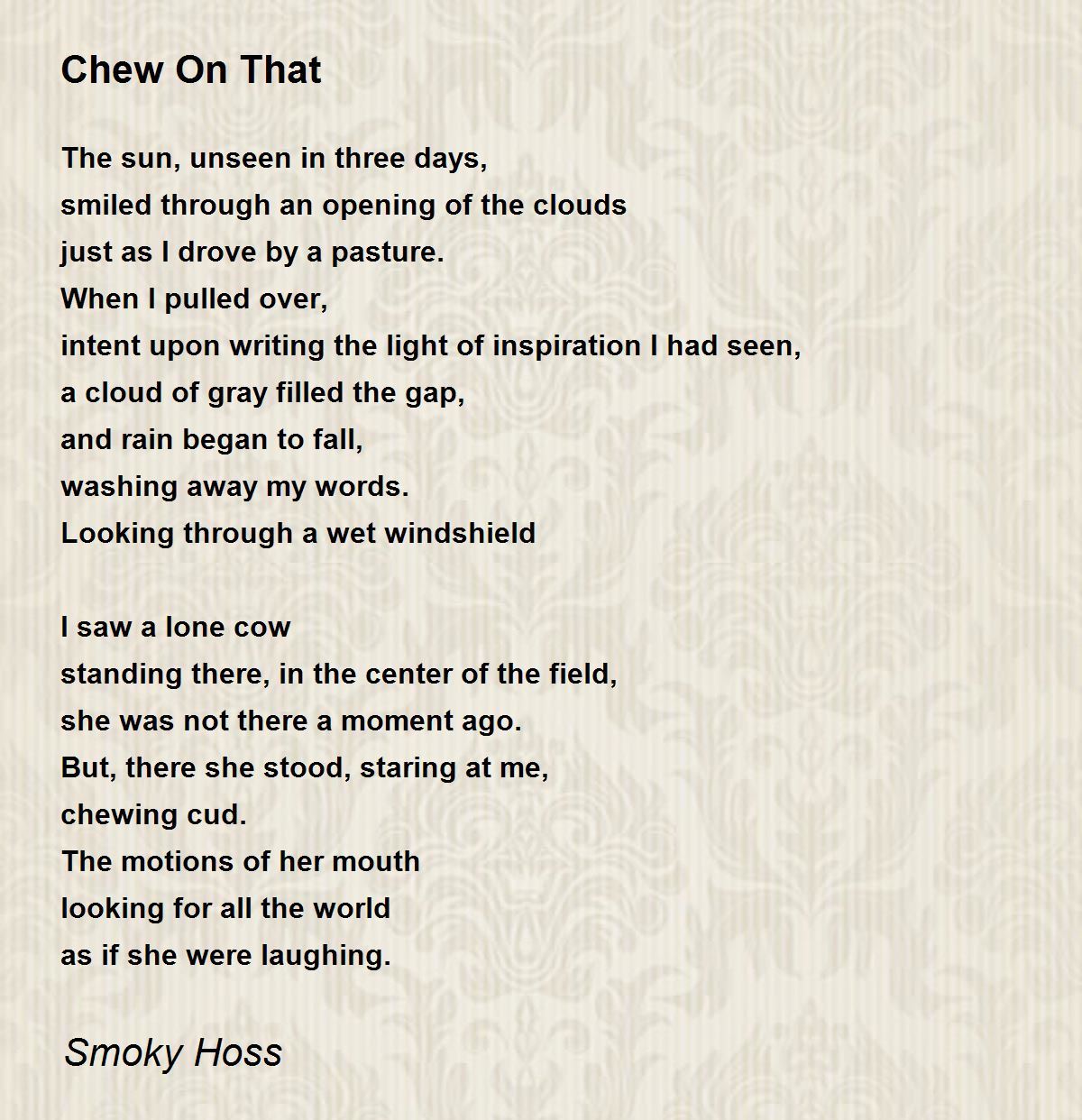 Chew On That

The sun, unseen in three days,
smiled through an opening of the clouds
just as I drove by a pasture.
When I pulled over,
intent upon writing the light of inspiration I had seen,
a cloud of gray filled the gap,
and rain began to fall,
washing away my words.
Looking through a wet windshield

I saw a lone cow
standing there, in the center of the field,
she was not there a moment ago.
But, there she stood, staring at me,
chewing cud.
The motions of her mouth
looking for all the world
as if she were laughing.

Smoky Hoss